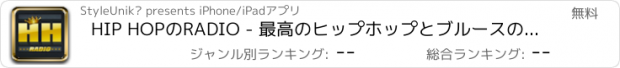 HH
RADIO

StyleUnik? presents iPhone/iPadアプリ

無料

HIP HOPのRADIO - 最高のヒップホップとブルースの...

ジャンル別ランキング: --

総合ランキング: --